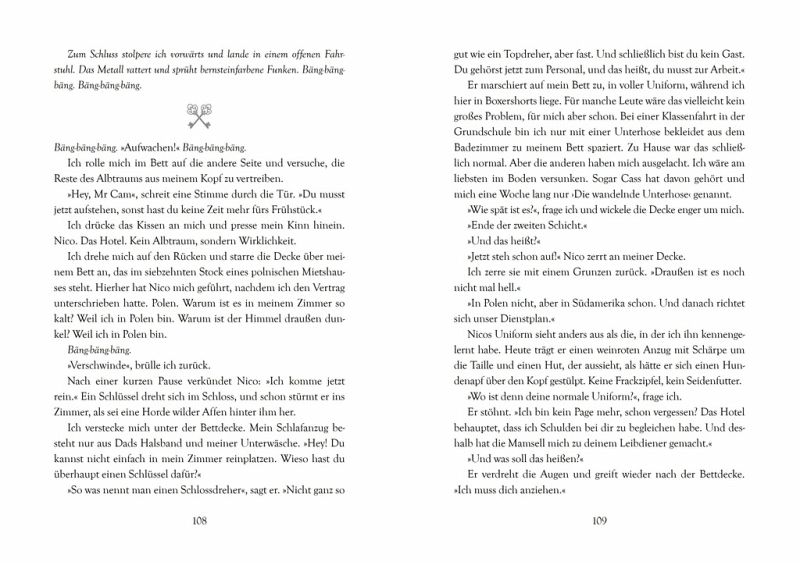 Zum Schluss stolpere ich vorwärts und lande in einem offenen Fahrstuhl. Das Metall rattert und sprüht bernsteinfarbene Funken. Bäng-bäng-bäng. Bäng-bäng-bäng.

Bäng-bäng-bäng. »Aufwachen!« Bäng-bäng-bäng.

Ich rolle mich im Bett auf die andere Seite und versuche, die Reste des Albtraums aus meinem Kopf zu vertreiben.

»Hey, Mr Cam«, schreit eine Stimme durch die Tür. »Du musst jetzt aufstehen, sonst hast du keine Zeit mehr fürs Frühstück.«

Ich drücke das Kissen an mich und presse mein Kinn hinein. Nico. Das Hotel. Kein Albtraum, sondern Wirklichkeit.

Ich drehe mich auf den Rücken und starre die Decke über meinem Bett an, das im siebzehnten Stock eines polnischen Mietshauses steht. Hierher hat Nico mich geführt, nachdem ich den Vertrag unterschrieben hatte. Polen. Warum ist es in meinem Zimmer so kalt? Weil ich in Polen bin. Warum ist der Himmel draußen dunkel? Weil ich in Polen bin.

Bäng-bäng-bäng.

»Verschwinde«, brülle ich zurück.

Nach einer kurzen Pause verkündet Nico: »Ich komme jetzt rein.« Ein Schlüssel dreht sich im Schloss, und schon stürmt er ins Zimmer, als sei eine Horde wilder Affen hinter ihm her.

Ich verstecke mich unter der Bettdecke. Mein Schlafanzug besteht nur aus Dads Halsband und meiner Unterwäsche. »Hey! Du kannst nicht einfach in mein Zimmer reinplatzen. Wieso hast du überhaupt einen Schlüssel dafür?«

»So was nennt man einen Schlossdreher«, sagt er. »Nicht ganz so

108

gut wie ein Topdreher, aber fast. Und schließlich bist du kein Gast. Du gehörst jetzt zum Personal, und das heißt, du musst zur Arbeit.«

Er marschiert auf mein Bett zu, in voller Uniform, während ich hier in Boxershorts liege. Für manche Leute wäre das vielleicht kein großes Problem, für mich aber schon. Bei einer Klassenfahrt in der Grundschule bin ich nur mit einer Unterhose bekleidet aus dem Badezimmer zu meinem Bett spaziert. Zu Hause war das schließlich normal. Aber die anderen haben mich ausgelacht. Ich wäre am liebsten im Boden versunken. Sogar Cass hat davon gehört und mich eine Woche lang nur ›Die wandelnde Unterhose‹ genannt.

»Wie spät ist es?«, frage ich und wickele die Decke enger um mich.

»Ende der zweiten Schicht.«

»Und das heißt?«

»Jetzt steh schon auf!« Nico zerrt an meiner Decke.

Ich zerre sie mit einem Grunzen zurück. »Draußen ist es noch nicht mal hell.«

»In Polen nicht, aber in Südamerika schon. Und danach richtet sich unser Dienstplan.«

Nicos Uniform sieht anders aus als die, in der ich ihn kennengelernt habe. Heute trägt er einen weinroten Anzug mit Schärpe um die Taille und einen Hut, der aussieht, als hätte er sich einen Hundenapf über den Kopf gestülpt. Keine Frackzipfel, kein Seidenfutter.

»Wo ist denn deine normale Uniform?«, frage ich.

Er stöhnt. »Ich bin kein Page mehr, schon vergessen? Das Hotel behauptet, dass ich Schulden bei dir zu begleichen habe. Und deshalb hat die Mamsell mich zu deinem Leibdiener gemacht.«

»Und was soll das heißen?«

Er verdreht die Augen und greift wieder nach der Bettdecke. »Ich muss dich anziehen.«

109